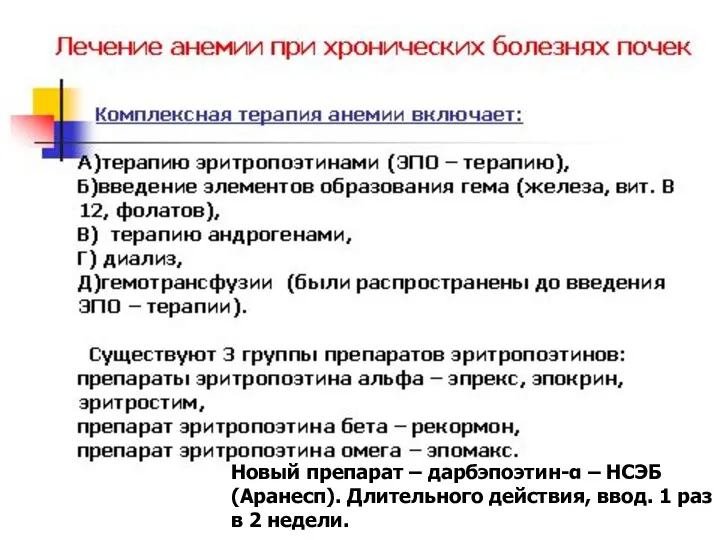 Лечение анемии при хронических болезнях почек

Комплексная терапия анемии включает:

А)терапию эритропоэтинами (ЭПО – терапию),
Б)введение элементов образования гема (железа, вит. В 12, фолатов),
В) терапию андрогенами,
Г) диализ,
Д)гемотрансфузии (были распространены до введения ЭПО – терапии).

Существуют 3 группы препаратов эритропоэтинов:
препараты эритропоэтина альфа – эпрекс, эпокрин, эритростим,
препарат эритропоэтина бета – рекормон,
препарат эритропоэтина омега – эпомакс.

Новый препарат – дарбэпоэтин-α – НСЭБ (Аранесп). Длительного действия, ввод. 1 раз в 2 недели.